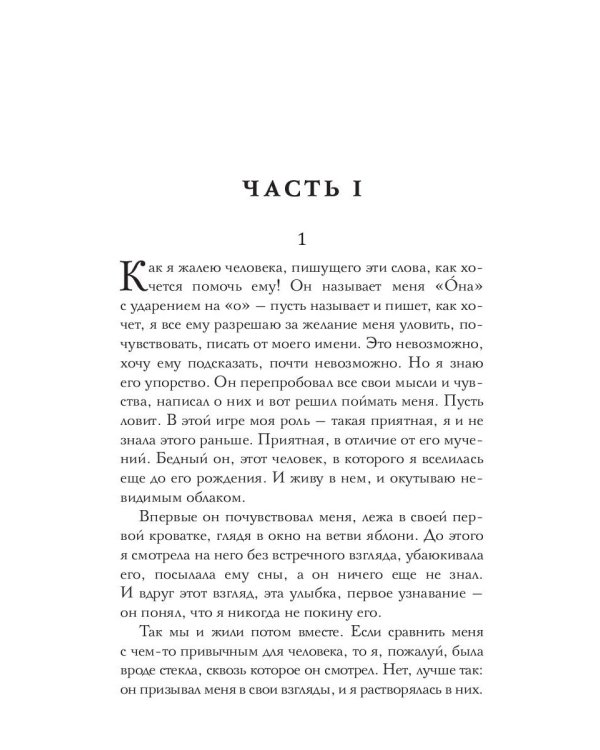 ЧАСТЬ I

1

Как я жалею человека, пишущего эти слова, как хочется помочь ему! Он называет меня «О́на» с ударением на «о» — пусть называет и пишет, как хочет, я все ему разрешаю за желание меня уловить, почувствовать, писать от моего имени. Это невозможно, хочу ему подсказать, почти невозможно. Но я знаю его упорство. Он перепробовал все свои мысли и чувства, написал о них и вот решил поймать меня. Пусть ловит. В этой игре моя роль — такая приятная, я и не знала этого раньше. Приятная, в отличие от его мучений. Бедный он, этот человек, в которого я вселилась еще до его рождения. И живу в нем, и окутываю невидимым облаком.

Впервые он почувствовал меня, лежа в своей первой кроватке, глядя в окно на ветви яблони. До этого я смотрела на него без встречного взгляда, убаюкивала его, посылала ему сны, а он ничего еще не знал. И вдруг этот взгляд, эта улыбка, первое узнавание — он понял, что я никогда не покину его.

Так мы и жили потом вместе. Если сравнить меня с чем-то привычным для человека, то я, пожалуй, была вроде стекла, сквозь которое он смотрел. Нет, лучше так: он призывал меня в свои взгляды, и я растворялась в них.